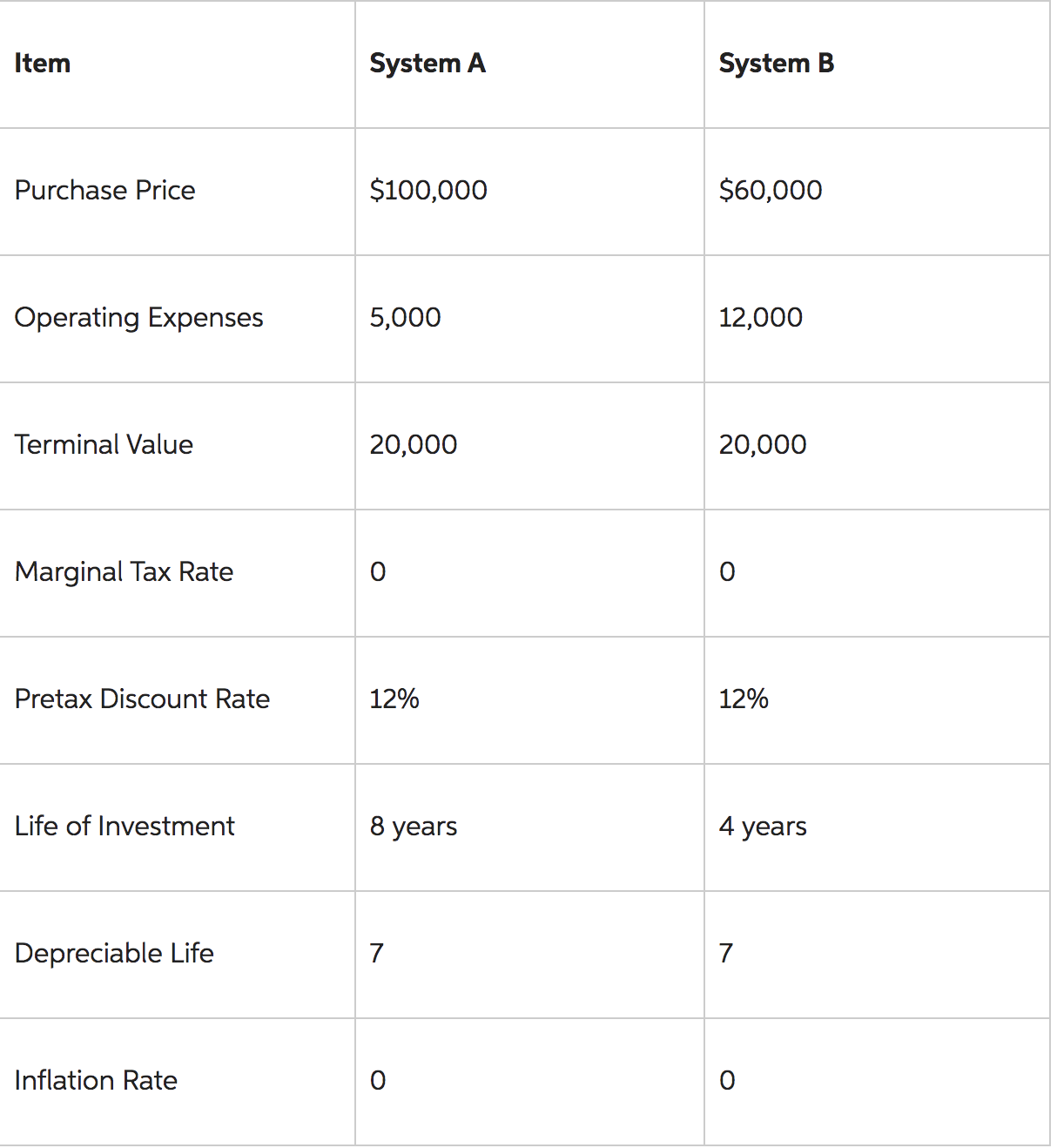 | Item | System A | System B |
|---|---|---|
| Purchase Price | \$100,000 | \$60,000 |
| Operating Expenses | 5,000 | 12,000 |
| Terminal Value | 20,000 | 20,000 |
| Marginal Tax Rate | 0 | 0 |
| Pretax Discount Rate | 12% | 12% |
| Life of Investment | 8 years | 4 years |
| Depreciable Life | 7 | 7 |
| Inflation Rate | 0 | 0 |